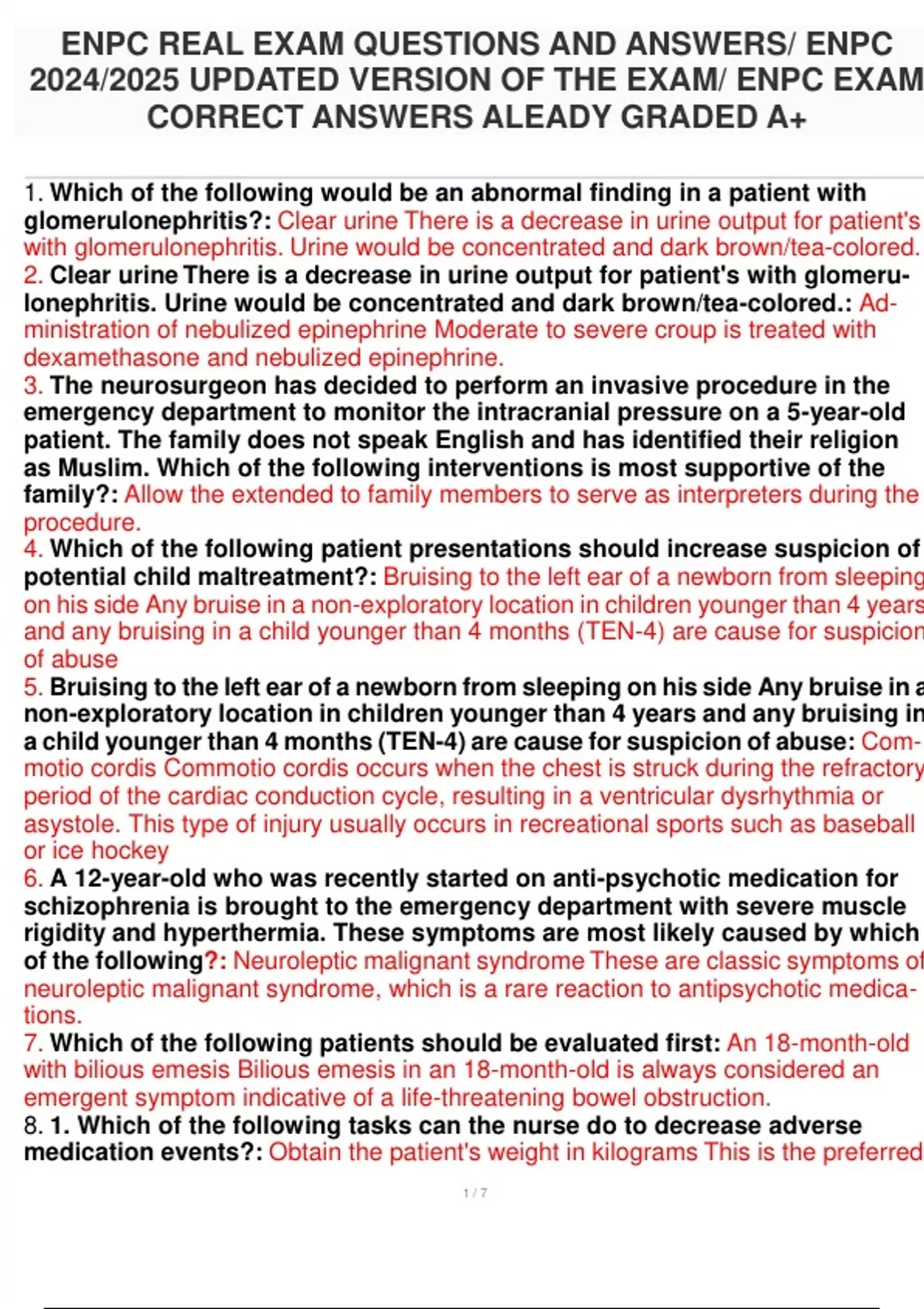 ENPC REAL EXAM QUESTIONS AND ANSWERS/ ENPC 2024/2025 UPDATED VERSION OF THE EXAM/ ENPC EXAM CORRECT ANSWERS ALEADY GRADED A+

1. Which of the following would be an abnormal finding in a patient with glomerulonephritis?: Clear urine There is a decrease in urine output for patient's with glomerulonephritis. Urine would be concentrated and dark brown/tea-colored.
2. Clear urine There is a decrease in urine output for patient's with glomerulonephritis. Urine would be concentrated and dark brown/tea-colored.: Administration of nebulized epinephrine Moderate to severe croup is treated with dexamethasone and nebulized epinephrine.
3. The neurosurgeon has decided to perform an invasive procedure in the emergency department to monitor the intracranial pressure on a 5-year-old patient. The family does not speak English and has identified their religion as Muslim. Which of the following interventions is most supportive of the family?: Allow the extended to family members to serve as interpreters during the procedure.
4. Which of the following patient presentations should increase suspicion of potential child maltreatment?: Bruising to the left ear of a newborn from sleeping on his side Any bruise in a non-exploratory location in children younger than 4 years and any bruising in a child younger than 4 months (TEN-4) are cause for suspicion of abuse
5. Bruising to the left ear of a newborn from sleeping on his side Any bruise in a non-exploratory location in children younger than 4 years and any bruising in a child younger than 4 months (TEN-4) are cause for suspicion of abuse: Commotio cordis Commotio cordis occurs when the chest is struck during the refractory period of the cardiac conduction cycle, resulting in a ventricular dysrhythmia or asystole. This type of injury usually occurs in recreational sports such as baseball or ice hockey
6. A 12-year-old who was recently started on anti-psychotic medication for schizophrenia is brought to the emergency department with severe muscle rigidity and hyperthermia. These symptoms are most likely caused by which of the following?: Neuroleptic malignant syndrome These are classic symptoms of neuroleptic malignant syndrome, which is a rare reaction to antipsychotic medications.
7. Which of the following patients should be evaluated first: An 18-month-old with bilious emesis Bilious emesis in an 18-month-old is always considered an emergent symptom indicative of a life-threatening bowel obstruction.
8. 1. Which of the following tasks can the nurse do to decrease adverse medication events?: Obtain the patient's weight in kilograms This is the preferred

1 / 7